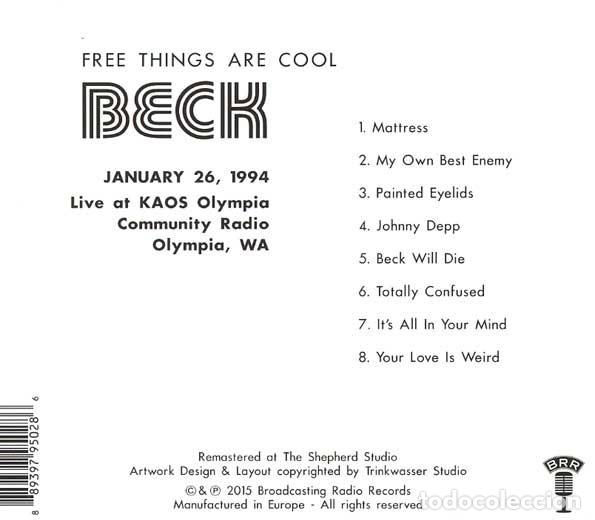 FREE THINGS ARE COOL

BECK

JANUARY 26, 1994
Live at KAOS Olympia
Community Radio
Olympia, WA

1. Mattress
2. My Own Best Enemy
3. Painted Eyelids
4. Johnny Depp
5. Beck Will Die
6. Totally Confused
7. It's All In Your Mind
8. Your Love Is Weird

8 89397 95028 6

Remastered at The Shepherd Studio
Artwork Design & Layout copyrighted by Trinkwasser Studio
©&℗ 2015 Broadcasting Radio Records
Manufactured in Europe - All rights reserved

BRR

todocoleccion